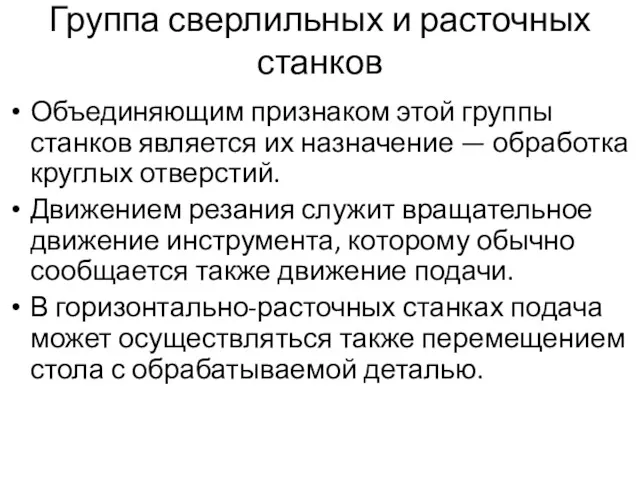 Группа сверлильных и расточных станков

• Объединяющим признаком этой группы станков является их назначение — обработка круглых отверстий.

• Движением резания служит вращательное движение инструмента, которому обычно сообщается также движение подачи.

• В горизонтально-расточных станках подача может осуществляться также перемещением стола с обрабатываемой деталью.